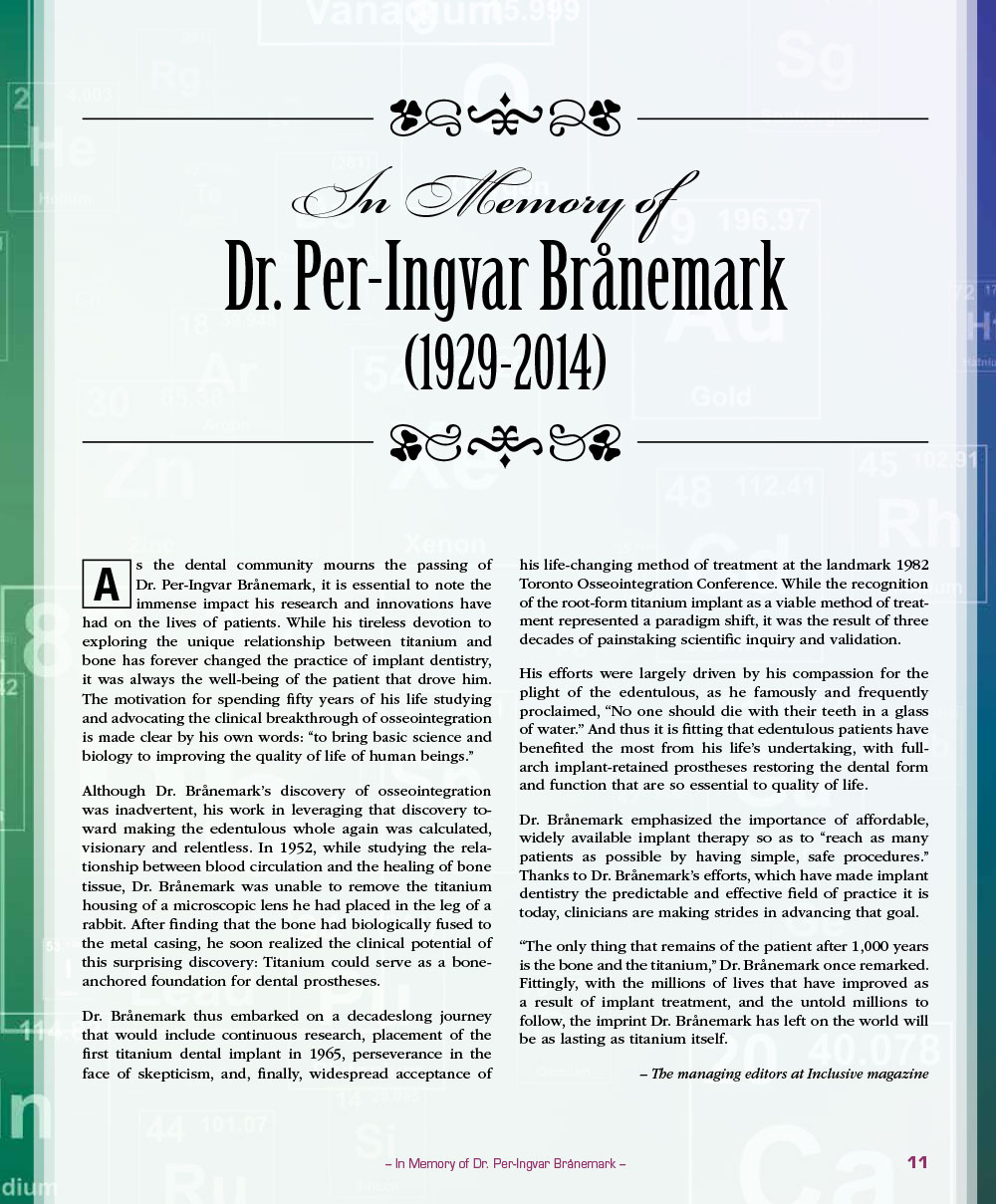 In Memory of

Dr. Per-Ingvar Brånemark

(1929-2014)

As the dental community mourns the passing of Dr. Per-Ingvar Brånemark, it is essential to note the immense impact his research and innovations have had on the lives of patients. While his tireless devotion to exploring the unique relationship between titanium and bone has forever changed the practice of implant dentistry, it was always the well-being of the patient that drove him. The motivation for spending fifty years of his life studying and advocating the clinical breakthrough of osseointegration is made clear by his own words: "to bring basic science and biology to improving the quality of life of human beings."

Although Dr. Brånemark's discovery of osseointegration was inadvertent, his work in leveraging that discovery toward making the edentulous whole again was calculated, visionary and relentless. In 1952, while studying the relationship between blood circulation and the healing of bone tissue, Dr. Brånemark was unable to remove the titanium housing of a microscopic lens he had placed in the leg of a rabbit. After finding that the bone had biologically fused to the metal casing, he soon realized the clinical potential of this surprising discovery: Titanium could serve as a bone-anchored foundation for dental prostheses.

Dr. Brånemark thus embarked on a decadeslong journey that would include continuous research, placement of the first titanium dental implant in 1965, perseverance in the face of skepticism, and, finally, widespread acceptance of his life-changing method of treatment at the landmark 1982 Toronto Osseointegration Conference. While the recognition of the root-form titanium implant as a viable method of treatment represented a paradigm shift, it was the result of three decades of painstaking scientific inquiry and validation.

His efforts were largely driven by his compassion for the plight of the edentulous, as he famously and frequently proclaimed, "No one should die with their teeth in a glass of water." And thus it is fitting that edentulous patients have benefited the most from his life's undertaking, with full-arch implant-retained prostheses restoring the dental form and function that are so essential to quality of life.

Dr. Brånemark emphasized the importance of affordable, widely available implant therapy so as to "reach as many patients as possible by having simple, safe procedures." Thanks to Dr. Brånemark's efforts, which have made implant dentistry the predictable and effective field of practice it is today, clinicians are making strides in advancing that goal.

"The only thing that remains of the patient after 1,000 years is the bone and the titanium," Dr. Brånemark once remarked. Fittingly, with the millions of lives that have improved as a result of implant treatment, and the untold millions to follow, the imprint Dr. Brånemark has left on the world will be as lasting as titanium itself.

– The managing editors at Inclusive magazine

– In Memory of Dr. Per-Ingvar Brånemark – 11